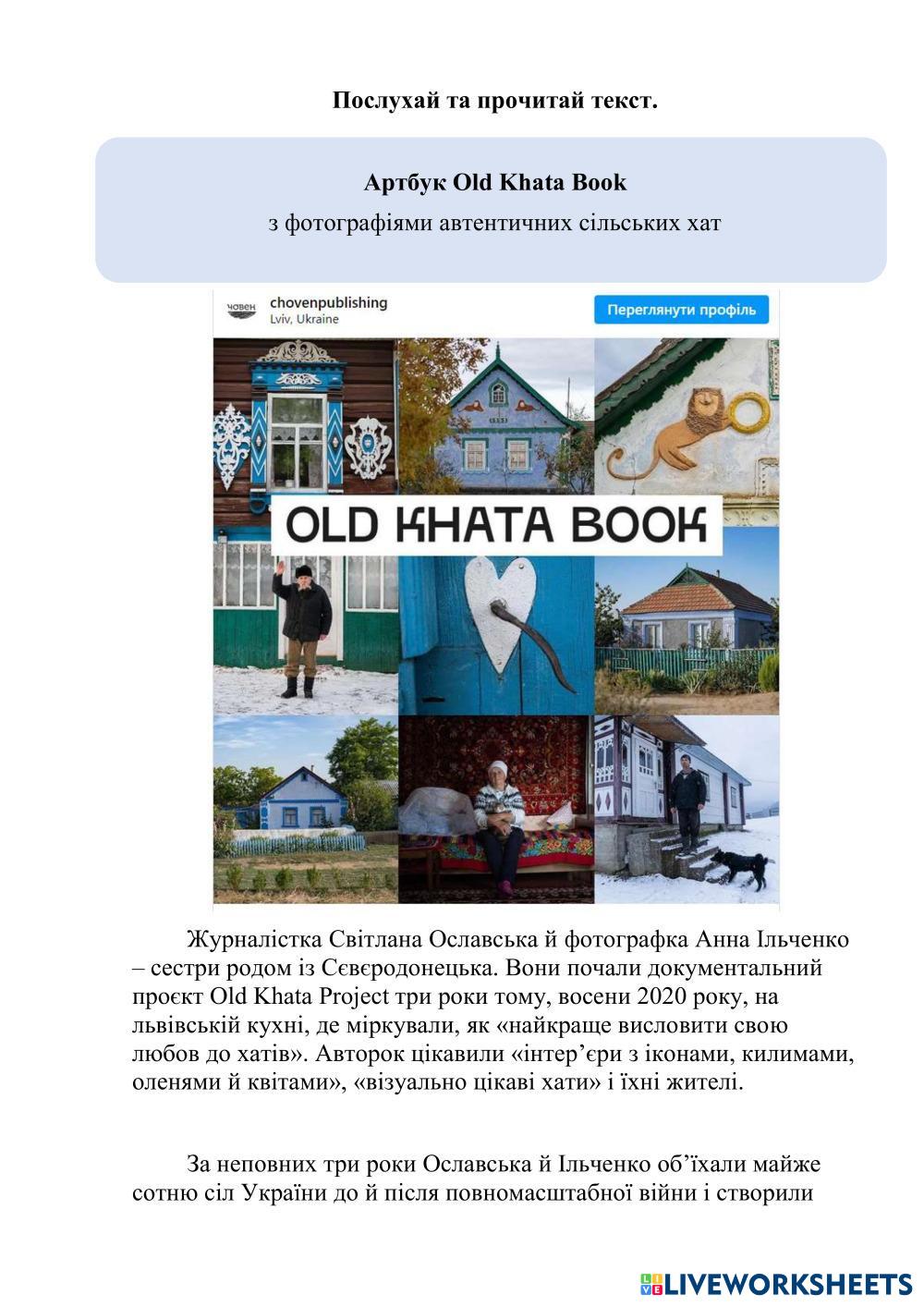 Послухай та прочитай текст.

Артбук Old Khata Book

з фотографіями автентичних сільських хат

човен

chovenpublishing
Lviv, Ukraine

Переглянути профіль

OLD KHATA BOOK

Журналістка Світлана Ославська й фотографка Анна Ільченко – сестри родом із Сєвєродонецька. Вони почали документальний проєкт Old Khata Project три роки тому, восени 2020 року, на львівській кухні, де міркували, як «найкраще висловити свою любов до хатів». Авторок цікавили «інтер'єри з іконами, килимами, оленями й квітами», «візуально цікаві хати» і їхні жителі.

За неповних три роки Ославська й Ільченко об'їхали майже сотню сіл України до й після повномасштабної війни і створили

LIVEWORKSHEETS